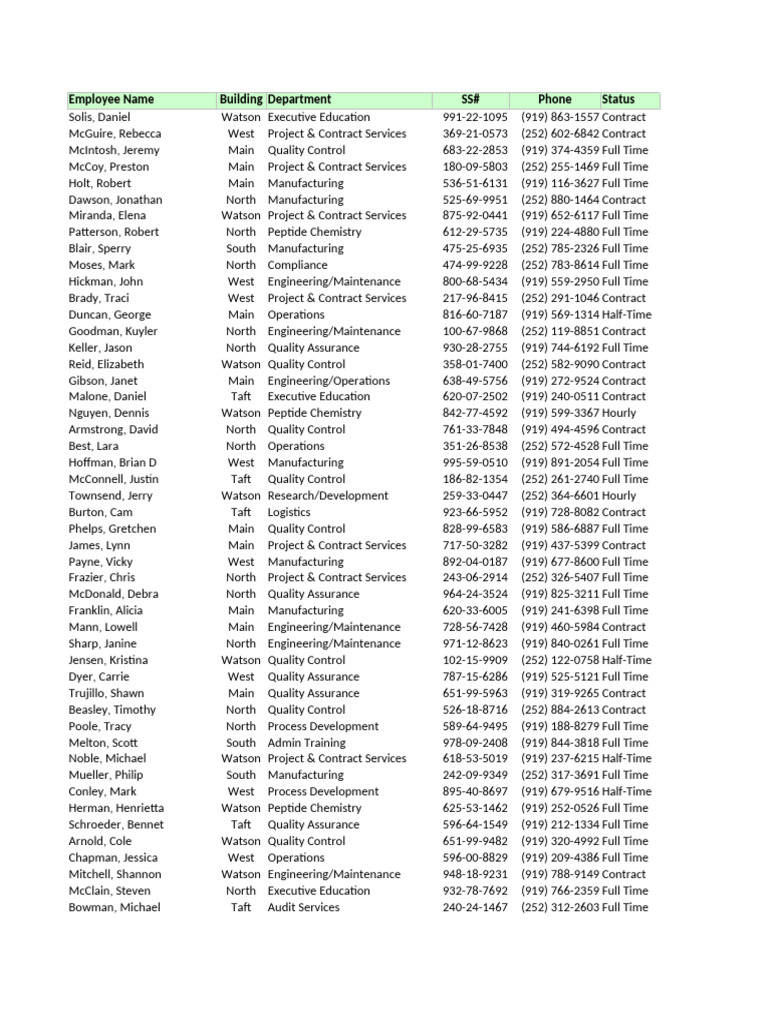 | Employee Name | Building | Department | SS# | Phone | Status |
|---|---|---|---|---|---|
| Solis, Daniel | Watson | Executive Education | 991-22-1095 | (919) 863-1557 | Contract |
| McGuire, Rebecca | West | Project & Contract Services | 369-21-0573 | (252) 602-6842 | Contract |
| McIntosh, Jeremy | Main | Quality Control | 683-22-2853 | (919) 374-4359 | Full Time |
| McCoy, Preston | Main | Project & Contract Services | 180-09-5803 | (252) 255-1469 | Full Time |
| Holt, Robert | Main | Manufacturing | 536-51-6131 | (919) 116-3627 | Full Time |
| Dawson, Jonathan | North | Manufacturing | 525-69-9951 | (252) 880-1464 | Contract |
| Miranda, Elena | Watson | Project & Contract Services | 875-92-0441 | (919) 652-6117 | Full Time |
| Patterson, Robert | North | Peptide Chemistry | 612-29-5735 | (919) 224-4880 | Full Time |
| Blair, Sperry | South | Manufacturing | 475-25-6935 | (252) 785-2326 | Full Time |
| Moses, Mark | North | Compliance | 474-99-9228 | (252) 783-8614 | Full Time |
| Hickman, John | West | Engineering/Maintenance | 800-68-5434 | (919) 559-2950 | Full Time |
| Brady, Traci | West | Project & Contract Services | 217-96-8415 | (252) 291-1046 | Contract |
| Duncan, George | Main | Operations | 816-60-7187 | (919) 569-1314 | Half-Time |
| Goodman, Kuyler | North | Engineering/Maintenance | 100-67-9868 | (252) 119-8851 | Contract |
| Keller, Jason | North | Quality Assurance | 930-28-2755 | (919) 744-6192 | Full Time |
| Reid, Elizabeth | Watson | Quality Control | 358-01-7400 | (252) 582-9090 | Contract |
| Gibson, Janet | Main | Engineering/Operations | 638-49-5756 | (919) 272-9524 | Contract |
| Malone, Daniel | Taft | Executive Education | 620-07-2502 | (919) 240-0511 | Contract |
| Nguyen, Dennis | Watson | Peptide Chemistry | 842-77-4592 | (919) 599-3367 | Hourly |
| Armstrong, David | North | Quality Control | 761-33-7848 | (919) 494-4596 | Contract |
| Best, Lara | North | Operations | 351-26-8538 | (252) 572-4528 | Full Time |
| Hoffman, Brian D | West | Manufacturing | 995-59-0510 | (919) 891-2054 | Full Time |
| McConnell, Justin | Taft | Quality Control | 186-82-1354 | (252) 261-2740 | Full Time |
| Townsend, Jerry | Watson | Research/Development | 259-33-0447 | (252) 364-6601 | Hourly |
| Burton, Cam | Taft | Logistics | 923-66-5952 | (919) 728-8082 | Contract |
| Phelps, Gretchen | Main | Quality Control | 828-99-6583 | (919) 586-6887 | Full Time |
| James, Lynn | Main | Project & Contract Services | 717-50-3282 | (919) 437-5399 | Contract |
| Payne, Vicky | West | Manufacturing | 892-04-0187 | (919) 677-8600 | Full Time |
| Frazier, Chris | North | Project & Contract Services | 243-06-2914 | (252) 326-5407 | Full Time |
| McDonald, Debra | North | Quality Assurance | 964-24-3524 | (919) 825-3211 | Full Time |
| Franklin, Alicia | Main | Manufacturing | 620-33-6005 | (919) 241-6398 | Full Time |
| Mann, Lowell | Main | Engineering/Maintenance | 728-56-7428 | (919) 460-5984 | Contract |
| Sharp, Janine | North | Engineering/Maintenance | 971-12-8623 | (919) 840-0261 | Full Time |
| Jensen, Kristina | Watson | Quality Control | 102-15-9909 | (252) 122-0758 | Half-Time |
| Dyer, Carrie | West | Quality Assurance | 787-15-6286 | (919) 525-5121 | Full Time |
| Trujillo, Shawn | Main | Quality Assurance | 651-99-5963 | (919) 319-9265 | Contract |
| Beasley, Timothy | North | Quality Control | 526-18-8716 | (252) 884-2613 | Contract |
| Poole, Tracy | North | Process Development | 589-64-9495 | (919) 188-8279 | Full Time |
| Melton, Scott | South | Admin Training | 978-09-2408 | (919) 844-3818 | Full Time |
| Noble, Michael | Watson | Project & Contract Services | 618-53-5019 | (919) 237-6215 | Half-Time |
| Mueller, Philip | South | Manufacturing | 242-09-9349 | (252) 317-3691 | Full Time |
| Conley, Mark | West | Process Development | 895-40-8697 | (919) 679-9516 | Half-Time |
| Herman, Henrietta | Watson | Peptide Chemistry | 625-53-1462 | (919) 252-0526 | Full Time |
| Schroeder, Bennet | Taft | Quality Assurance | 596-64-1549 | (919) 212-1334 | Full Time |
| Arnold, Cole | Watson | Quality Control | 651-99-9482 | (919) 320-4992 | Full Time |
| Chapman, Jessica | West | Operations | 596-00-8829 | (919) 209-4386 | Full Time |
| Mitchell, Shannon | Watson | Engineering/Maintenance | 948-18-9231 | (919) 788-9149 | Contract |
| McClain, Steven | North | Executive Education | 932-78-7692 | (919) 766-2359 | Full Time |
| Bowman, Michael | Taft | Audit Services | 240-24-1467 | (252) 312-2603 | Full Time |